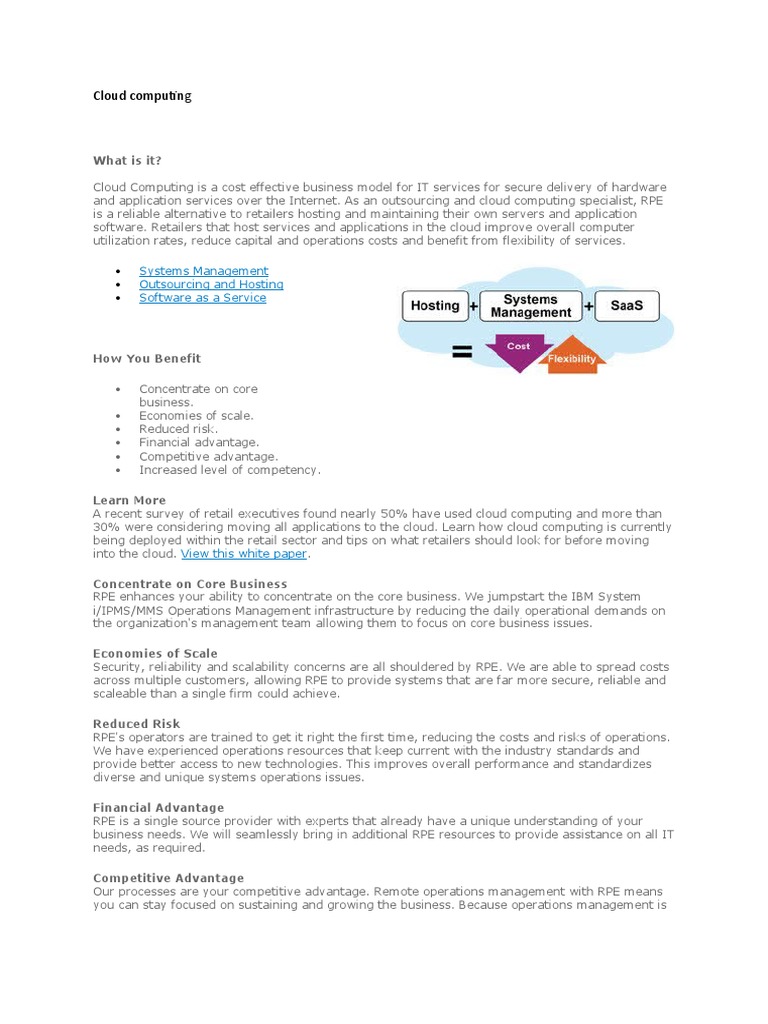 Cloud computing

What is it?

Cloud Computing is a cost effective business model for IT services for secure delivery of hardware and application services over the Internet. As an outsourcing and cloud computing specialist, RPE is a reliable alternative to retailers hosting and maintaining their own servers and application software. Retailers that host services and applications in the cloud improve overall computer utilization rates, reduce capital and operations costs and benefit from flexibility of services.

- Systems Management
- Outsourcing and Hosting
- Software as a Service

Hosting + Systems Management + SaaS

= Cost Flexibility

How You Benefit

- Concentrate on core business.
- Economies of scale.
- Reduced risk.
- Financial advantage.
- Competitive advantage.
- Increased level of competency.

Learn More
A recent survey of retail executives found nearly 50% have used cloud computing and more than 30% were considering moving all applications to the cloud. Learn how cloud computing is currently being deployed within the retail sector and tips on what retailers should look for before moving into the cloud. View this white paper.

Concentrate on Core Business
RPE enhances your ability to concentrate on the core business. We jumpstart the IBM System i/IPMS/MMS Operations Management infrastructure by reducing the daily operational demands on the organization's management team allowing them to focus on core business issues.

Economies of Scale
Security, reliability and scalability concerns are all shouldered by RPE. We are able to spread costs across multiple customers, allowing RPE to provide systems that are far more secure, reliable and scaleable than a single firm could achieve.

Reduced Risk
RPE's operators are trained to get it right the first time, reducing the costs and risks of operations. We have experienced operations resources that keep current with the industry standards and provide better access to new technologies. This improves overall performance and standardizes diverse and unique systems operations issues.

Financial Advantage
RPE is a single source provider with experts that already have a unique understanding of your business needs. We will seamlessly bring in additional RPE resources to provide assistance on all IT needs, as required.

Competitive Advantage
Our processes are your competitive advantage. Remote operations management with RPE means you can stay focused on sustaining and growing the business. Because operations management is